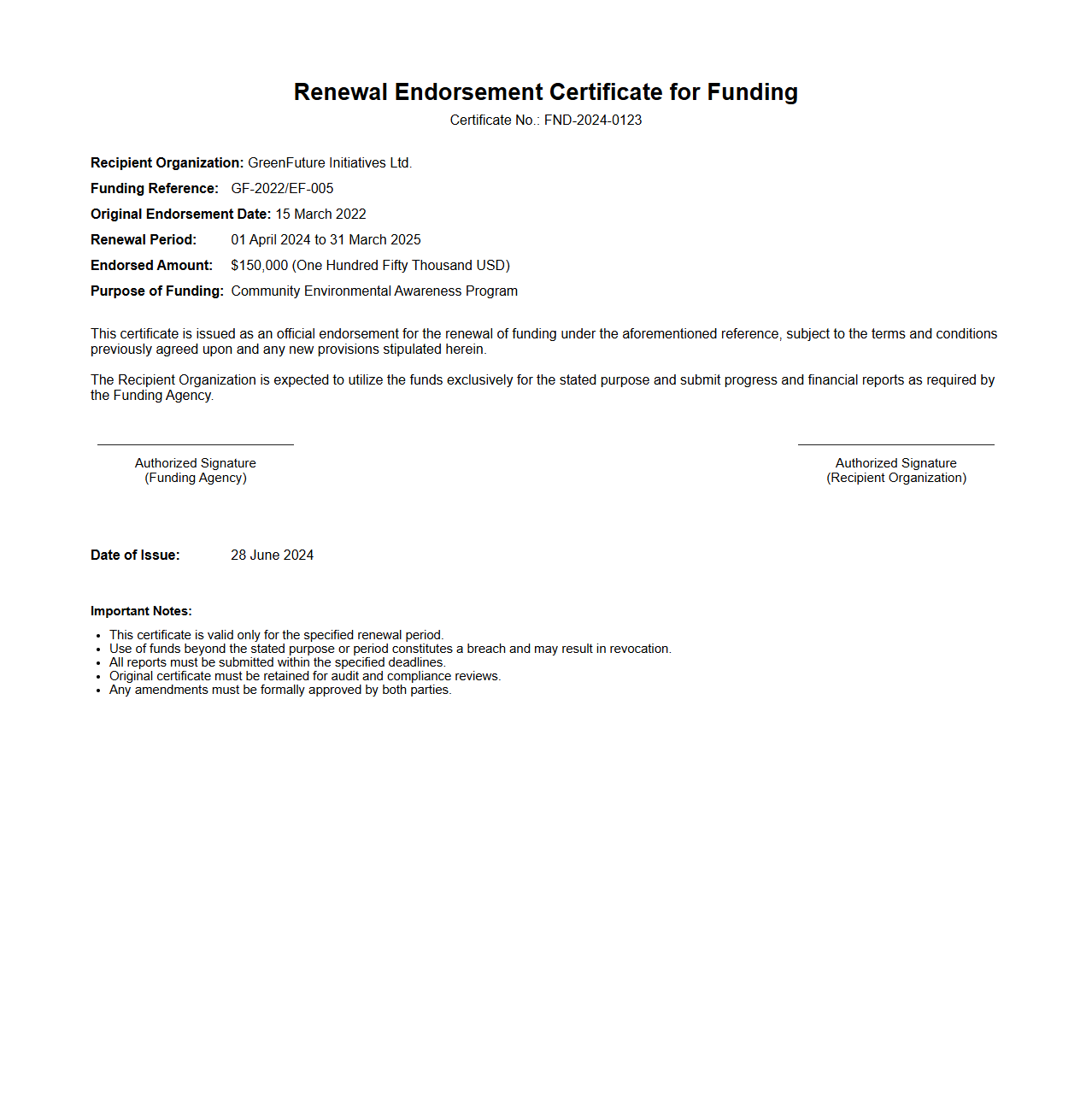 Renewal Endorsement Certificate for Funding
Certificate No.: FND-2024-0123

Recipient Organization: GreenFuture Initiatives Ltd.
Funding Reference: GF-2022/EF-005
Original Endorsement Date: 15 March 2022
Renewal Period: 01 April 2024 to 31 March 2025
Endorsed Amount: \$150,000 (One Hundred Fifty Thousand USD)
Purpose of Funding: Community Environmental Awareness Program

This certificate is issued as an official endorsement for the renewal of funding under the aforementioned reference, subject to the terms and conditions previously agreed upon and any new provisions stipulated herein.

The Recipient Organization is expected to utilize the funds exclusively for the stated purpose and submit progress and financial reports as required by the Funding Agency.

Authorized Signature
(Funding Agency)

Authorized Signature
(Recipient Organization)

Date of Issue: 28 June 2024

Important Notes:

- This certificate is valid only for the specified renewal period.
- Use of funds beyond the stated purpose or period constitutes a breach and may result in revocation.
- All reports must be submitted within the specified deadlines.
- Original certificate must be retained for audit and compliance reviews.
- Any amendments must be formally approved by both parties.